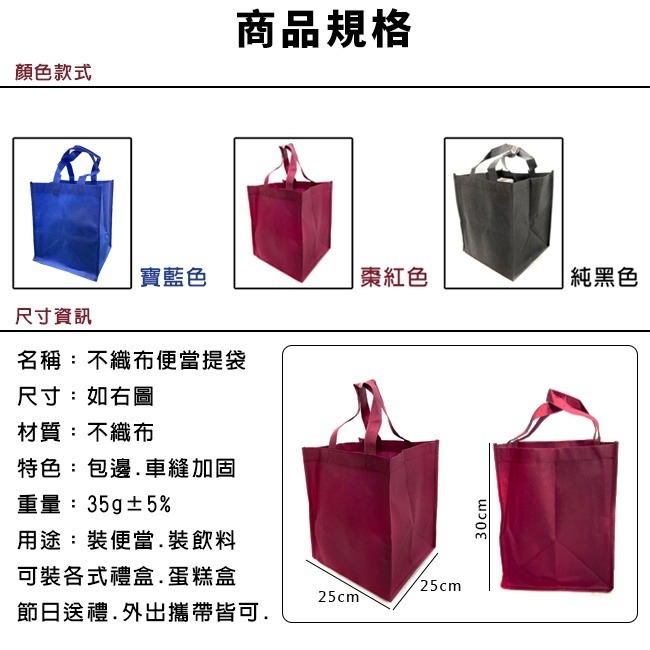 商品規格

顏色款式

寶藍色

棗紅色

純黑色

尺寸資訊

名稱：不織布便當提袋
尺寸：如右圖
材質：不織布
特色：包邊.車縫加固
重量：35g±5%
用途：裝便當.裝飲料
可裝各式禮盒.蛋糕盒
節日送禮.外出攜帶皆可.

25cm

25cm

30cm